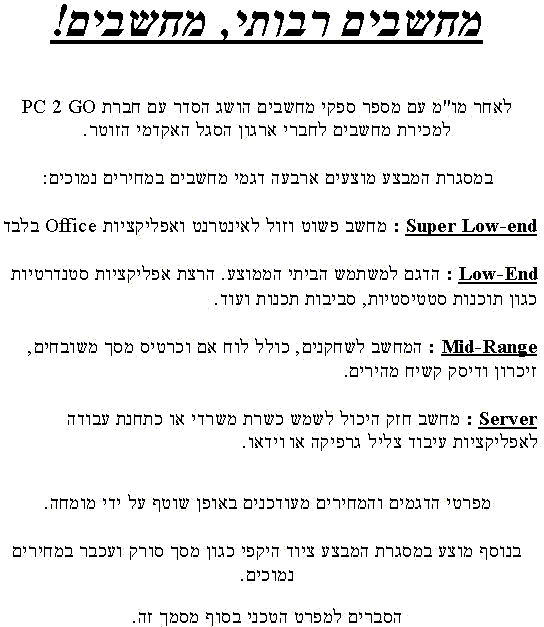 מחשבים רבותי, מחשבים!

לאחר מו"מ עם מספר ספקי מחשבים הושג הסדר עם חברת PC 2 GO למכירת מחשבים לחברי ארגון הסגל האקדמי הזוטר.

במסגרת המבצע מוצעים ארבעה דגמי מחשבים במחירים נמוכים:

Super Low-end : מחשב פשוט וזול לאינטרנט ואפליקציות Office בלבד

Low-End : הדגם למשתמש הביתי הממוצע. הרצת אפליקציות סטנדרטיות כגון תוכנות סטטיסטיות, סביבות תכנות ועוד.

Mid-Range : המחשב לשחקנים, כולל לוח אם וכרטיס מסך משובחים, זיכרון ודיסק קשיח מהירים.

Server : מחשב חזק היכול לשמש כשרת משרדי או כתחנת עבודה לאפליקציות עיבוד צליל גרפיקה או וידאו.

מפרטי הדגמים והמחירים מעודכנים באופן שוטף על ידי מומחה.

בנוסף מוצע במסגרת המבצע ציוד היקפי כגון מסך סורק ועכבר במחירים נמוכים.

הסברים למפרט הטכני בסוף מסמך זה.